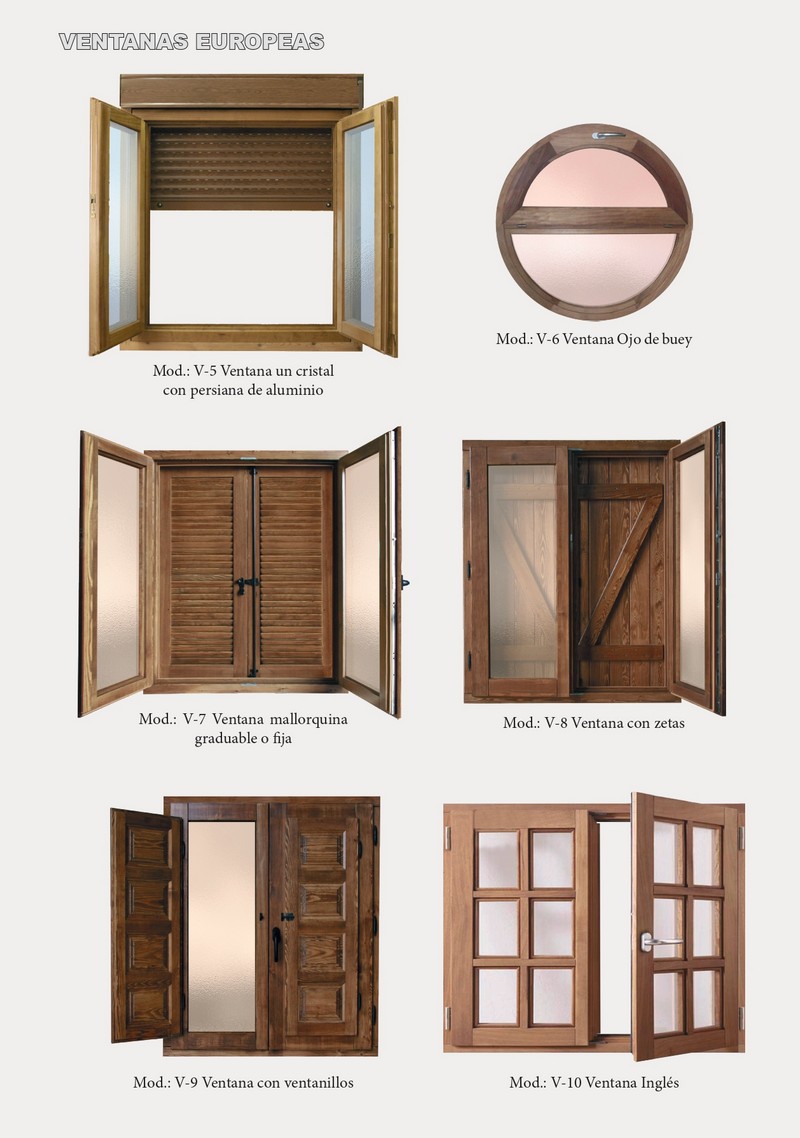 VENTANAS EUROPEAS

Mod.: V-5 Ventana un cristal con persiana de aluminio

Mod.: V-6 Ventana Ojo de buey

Mod.: V-7 Ventana mallorquina graduable o fija

Mod.: V-8 Ventana con zetas

Mod.: V-9 Ventana con ventanillos

Mod.: V-10 Ventana Inglés